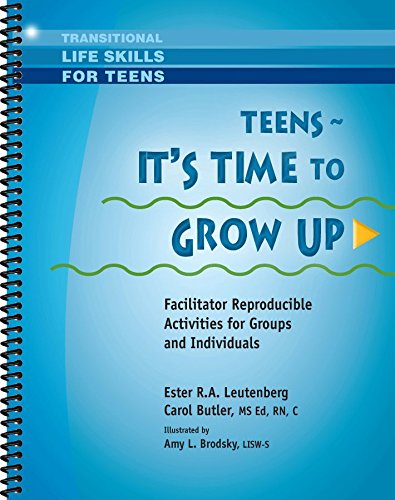 TRANSITIONAL
LIFE SKILLS
FOR TEENS

TEENS ~
IT'S TIME TO
GROW UP

Facilitator Reproducible Activities for Groups and Individuals

Ester R.A. Leutenberg
Carol Butler, MS Ed, RN, C

Illustrated by
Amy L. Brodsky, LISW-S